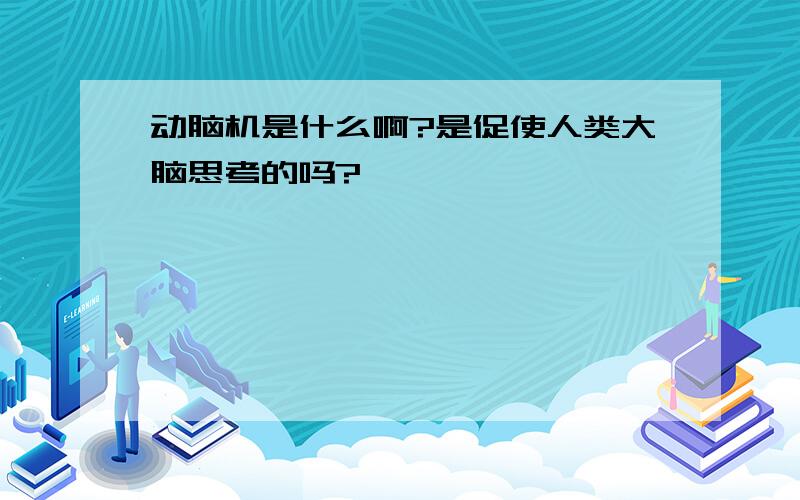 动脑机是什么啊?是促使人类大脑思考的吗?

E-LEARNING